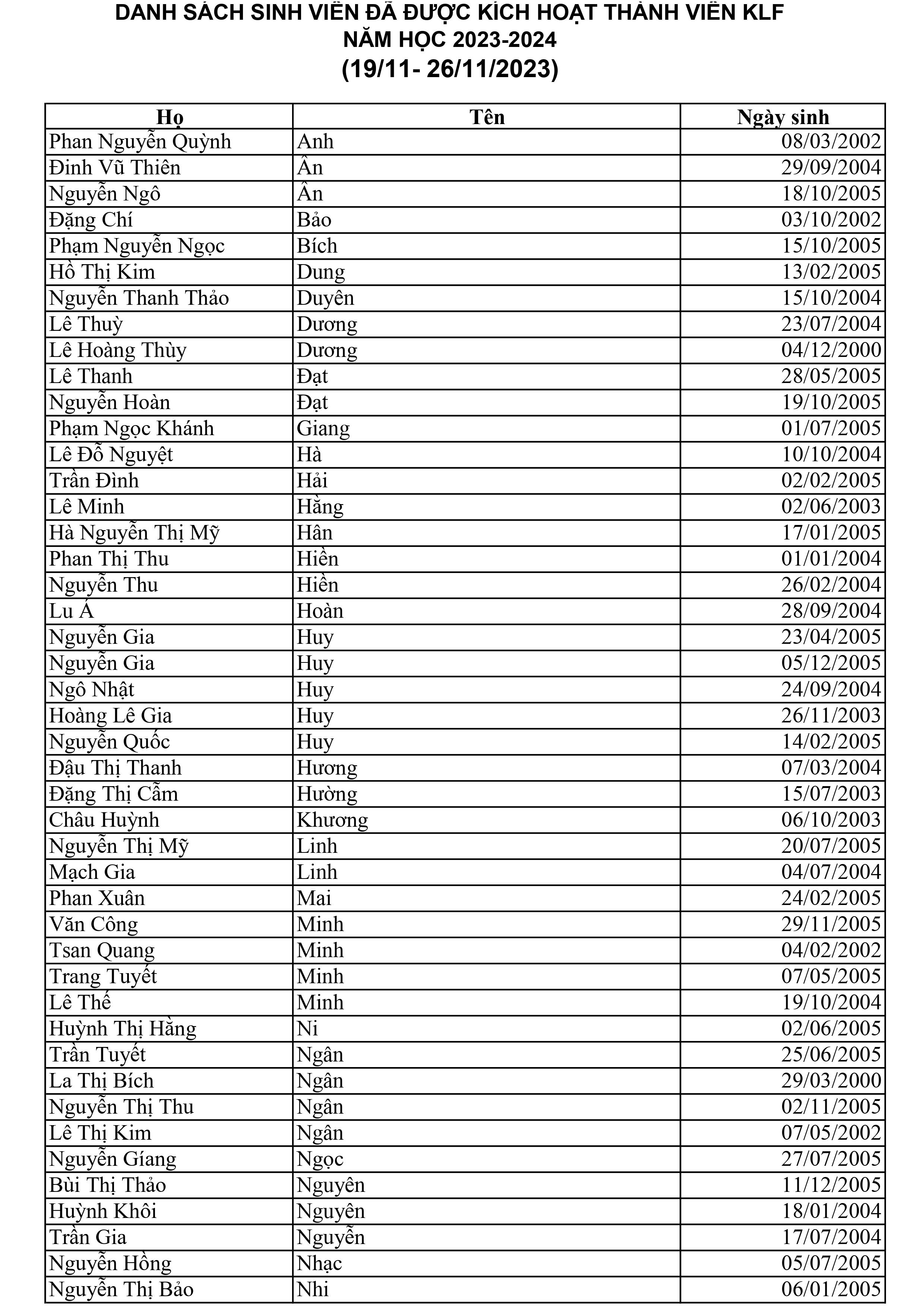 DANH SÁCH SINH VIÊN ĐÃ ĐƯỢC KÍCH HOẠT THÀNH VIÊN KLF
NĂM HỌC 2023-2024
(19/11- 26/11/2023)

| Họ | Tên | Ngày sinh |
|---|---|---|
| Phan Nguyễn Quỳnh | Anh | 08/03/2002 |
| Đinh Vũ Thiên | Ân | 29/09/2004 |
| Nguyễn Ngô | Ân | 18/10/2005 |
| Đặng Chí | Bảo | 03/10/2002 |
| Phạm Nguyễn Ngọc | Bích | 15/10/2005 |
| Hồ Thị Kim | Dung | 13/02/2005 |
| Nguyễn Thanh Thảo | Duyên | 15/10/2004 |
| Lê Thuỳ | Dương | 23/07/2004 |
| Lê Hoàng Thùy | Dương | 04/12/2000 |
| Lê Thanh | Đạt | 28/05/2005 |
| Nguyễn Hoàn | Đạt | 19/10/2005 |
| Phạm Ngọc Khánh | Giang | 01/07/2005 |
| Lê Đỗ Nguyệt | Hà | 10/10/2004 |
| Trần Đình | Hải | 02/02/2005 |
| Lê Minh | Hằng | 02/06/2003 |
| Hà Nguyễn Thị Mỹ | Hân | 17/01/2005 |
| Phan Thị Thu | Hiền | 01/01/2004 |
| Nguyễn Thu | Hiền | 26/02/2004 |
| Lu Á | Hoàn | 28/09/2004 |
| Nguyễn Gia | Huy | 23/04/2005 |
| Nguyễn Gia | Huy | 05/12/2005 |
| Ngô Nhật | Huy | 24/09/2004 |
| Hoàng Lê Gia | Huy | 26/11/2003 |
| Nguyễn Quốc | Huy | 14/02/2005 |
| Đậu Thị Thanh | Hương | 07/03/2004 |
| Đặng Thị Cẩm | Hường | 15/07/2003 |
| Châu Huỳnh | Khương | 06/10/2003 |
| Nguyễn Thị Mỹ | Linh | 20/07/2005 |
| Mạch Gia | Linh | 04/07/2004 |
| Phan Xuân | Mai | 24/02/2005 |
| Văn Công | Minh | 29/11/2005 |
| Tsan Quang | Minh | 04/02/2002 |
| Trang Tuyết | Minh | 07/05/2005 |
| Lê Thế | Minh | 19/10/2004 |
| Huỳnh Thị Hằng | Ni | 02/06/2005 |
| Trần Tuyết | Ngân | 25/06/2005 |
| La Thị Bích | Ngân | 29/03/2000 |
| Nguyễn Thị Thu | Ngân | 02/11/2005 |
| Lê Thị Kim | Ngân | 07/05/2002 |
| Nguyễn Giáng | Ngọc | 27/07/2005 |
| Bùi Thị Thảo | Nguyên | 11/12/2005 |
| Huỳnh Khôi | Nguyên | 18/01/2004 |
| Trần Gia | Nguyễn | 17/07/2004 |
| Nguyễn Hồng | Nhạc | 05/07/2005 |
| Nguyễn Thị Bảo | Nhi | 06/01/2005 |